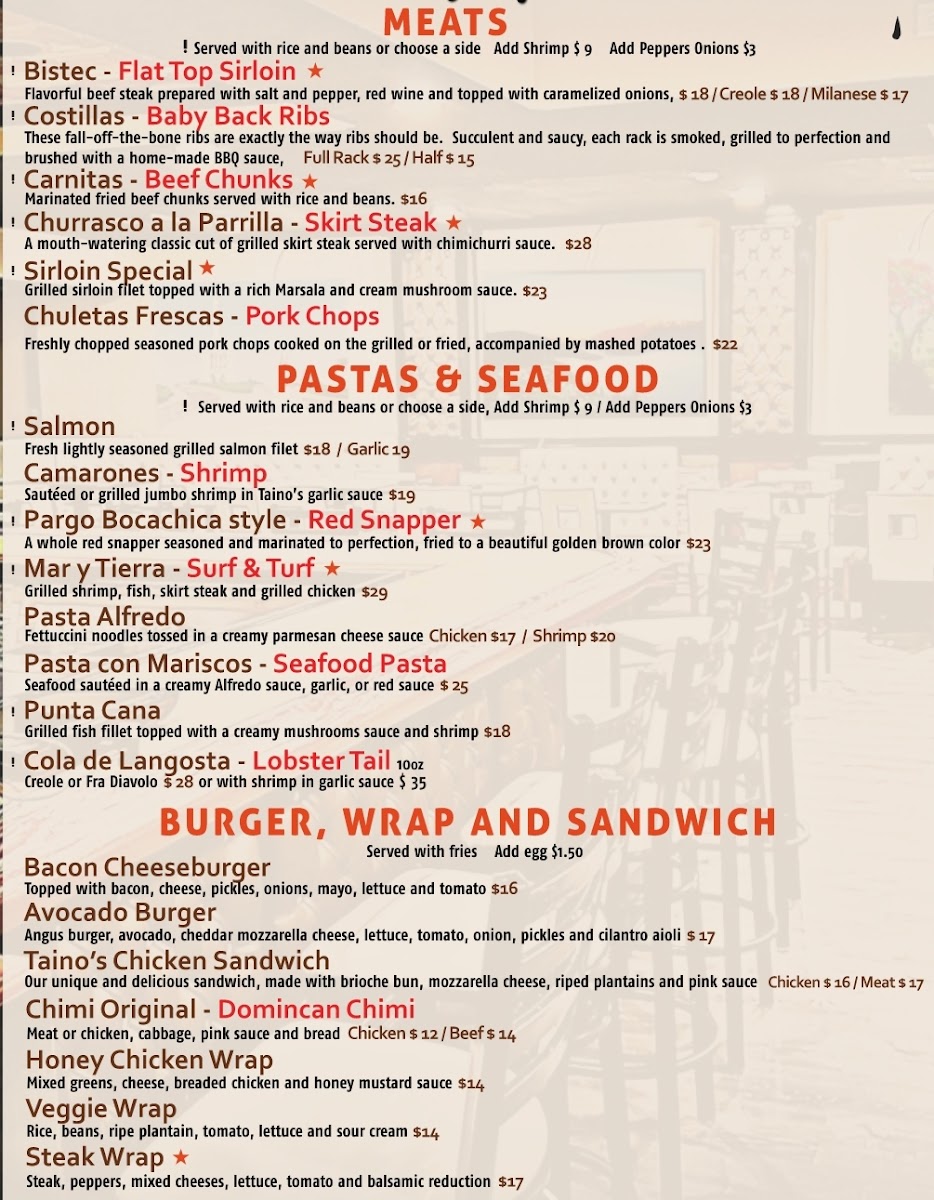 MEATS

! Served with rice and beans or choose a side Add Shrimp $ 9 Add Peppers Onions $3

! Bistec - Flat Top Sirloin ★
Flavorful beef steak prepared with salt and pepper, red wine and topped with caramelized onions, $ 18 / Creole $ 18 / Milanese $ 17

! Costillas - Baby Back Ribs
These fall-off-the-bone ribs are exactly the way ribs should be. Succulent and saucy, each rack is smoked, grilled to perfection and brushed with a home-made BBQ sauce, Full Rack $ 25 / Half $ 15

! Carnitas - Beef Chunks ★
Marinated fried beef chunks served with rice and beans. $16

! Churrasco a la Parrilla - Skirt Steak ★
A mouth-watering classic cut of grilled skirt steak served with chimichurri sauce. $28

! Sirloin Special ★
Grilled sirloin fillet topped with a rich Marsala and cream mushroom sauce. $23

Chuletas Frescas - Pork Chops
Freshly chopped seasoned pork chops cooked on the grilled or fried, accompanied by mashed potatoes . $22

PASTAS & SEAFOOD

! Served with rice and beans or choose a side, Add Shrimp $ 9 / Add Peppers Onions $3

! Salmon
Fresh lightly seasoned grilled salmon filet $18 / Garlic 19

Camarones - Shrimp
Sautéed or grilled jumbo shrimp in Taino's garlic sauce $19

! Pargo Bocachica style - Red Snapper ★
A whole red snapper seasoned and marinated to perfection, fried to a beautiful golden brown color $23

! Mar y Tierra - Surf & Turf ★
Grilled shrimp, fish, skirt steak and grilled chicken $29

Pasta Alfredo
Fettuccini noodles tossed in a creamy parmesan cheese sauce Chicken $17 / Shrimp $20

Pasta con Mariscos - Seafood Pasta
Seafood sautéed in a creamy Alfredo sauce, garlic, or red sauce $ 25

! Punta Cana
Grilled fish fillet topped with a creamy mushrooms sauce and shrimp $18

! Cola de Langosta - Lobster Tail 10oz
Creole or Fra Diavolo $ 28 or with shrimp in garlic sauce $ 35

BURGER, WRAP AND SANDWICH

Served with fries Add egg $1.50

Bacon Cheeseburger
Topped with bacon, cheese, pickles, onions, mayo, lettuce and tomato $16

Avocado Burger
Angus burger, avocado, cheddar mozzarella cheese, lettuce, tomato, onion, pickles and cilantro aioli $ 17

Taino's Chicken Sandwich
Our unique and delicious sandwich, made with brioche bun, mozzarella cheese, riped plantains and pink sauce Chicken $ 16 / Meat $ 17

Chimi Original - Domincan Chimi
Meat or chicken, cabbage, pink sauce and bread Chicken $ 12 / Beef $ 14

Honey Chicken Wrap
Mixed greens, cheese, breaded chicken and honey mustard sauce $14

Veggie Wrap
Rice, beans, ripe plantain, tomato, lettuce and sour cream $14

Steak Wrap ★
Steak, peppers, mixed cheeses, lettuce, tomato and balsamic reduction $17